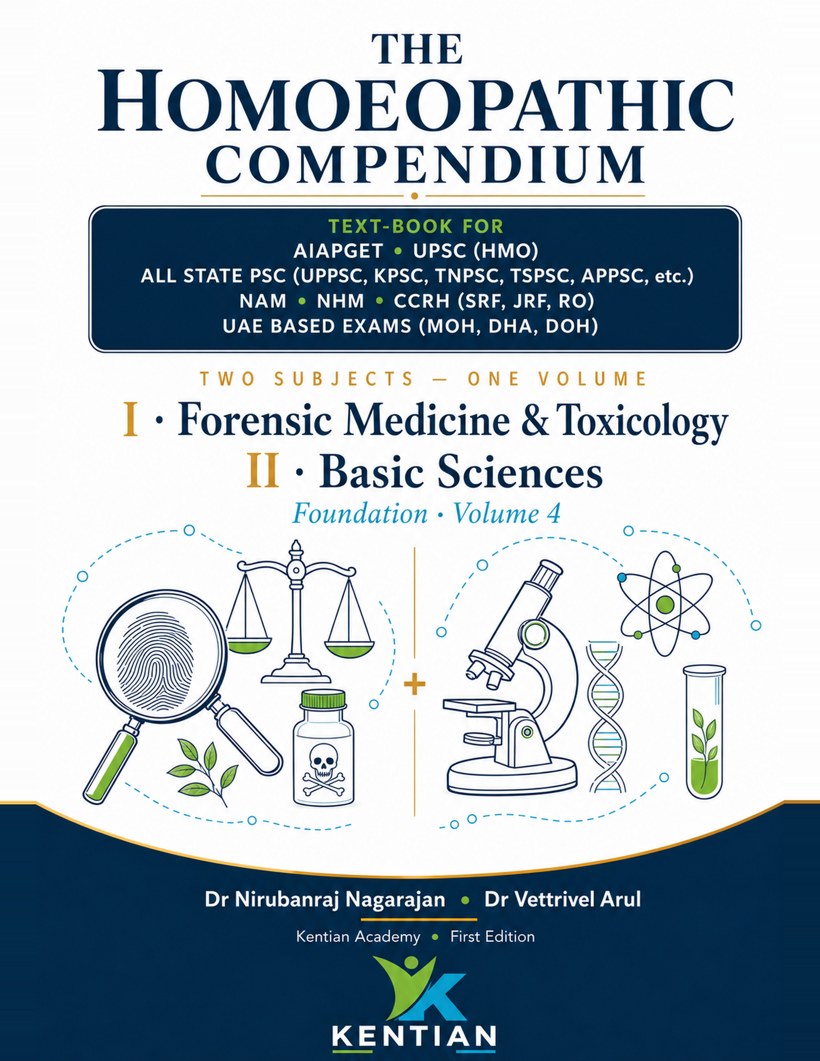 THE
HOMOEOPATHIC
COMPENDIUM

TEXT-BOOK FOR
AIAPGET • UPSC (HMO)
ALL STATE PSC (UPPSC, KPSC, TNPSC, TSPSC, APPSC, etc.)
NAM • NHM • CCRH (SRF, JRF, RO)
UAE BASED EXAMS (MOH, DHA, DOH)

TWO SUBJECTS — ONE VOLUME
I · Forensic Medicine & Toxicology
II · Basic Sciences
Foundation · Volume 4

+

Dr Nirubanraj Nagarajan • Dr Vettrivel Arul
Kentian Academy • First Edition

K
KENTIAN